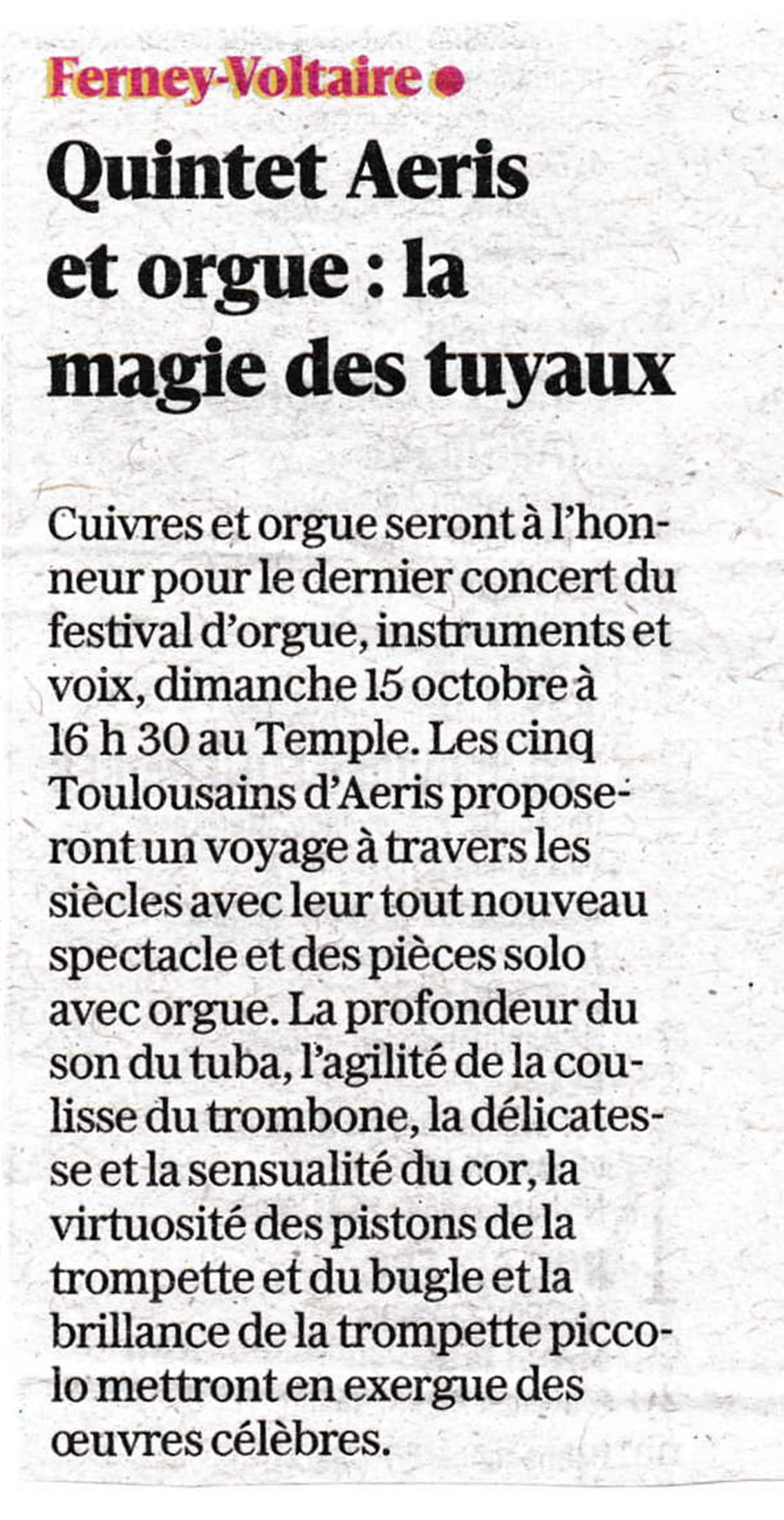 Ferney-Voltaire •

Quintet Aeris et orgue : la magie des tuyaux

Cuivres et orgue seront à l'honneur pour le dernier concert du festival d'orgue, instruments et voix, dimanche 15 octobre à 16 h 30 au Temple. Les cinq Toulousains d'Aeris proposeront un voyage à travers les siècles avec leur tout nouveau spectacle et des pièces solo avec orgue. La profondeur du son du tuba, l'agilité de la coulisse du trombone, la délicatesse et la sensualité du cor, la virtuosité des pistons de la trompette et du bugle et la brillance de la trompette piccolo mettront en exergue des œuvres célèbres.